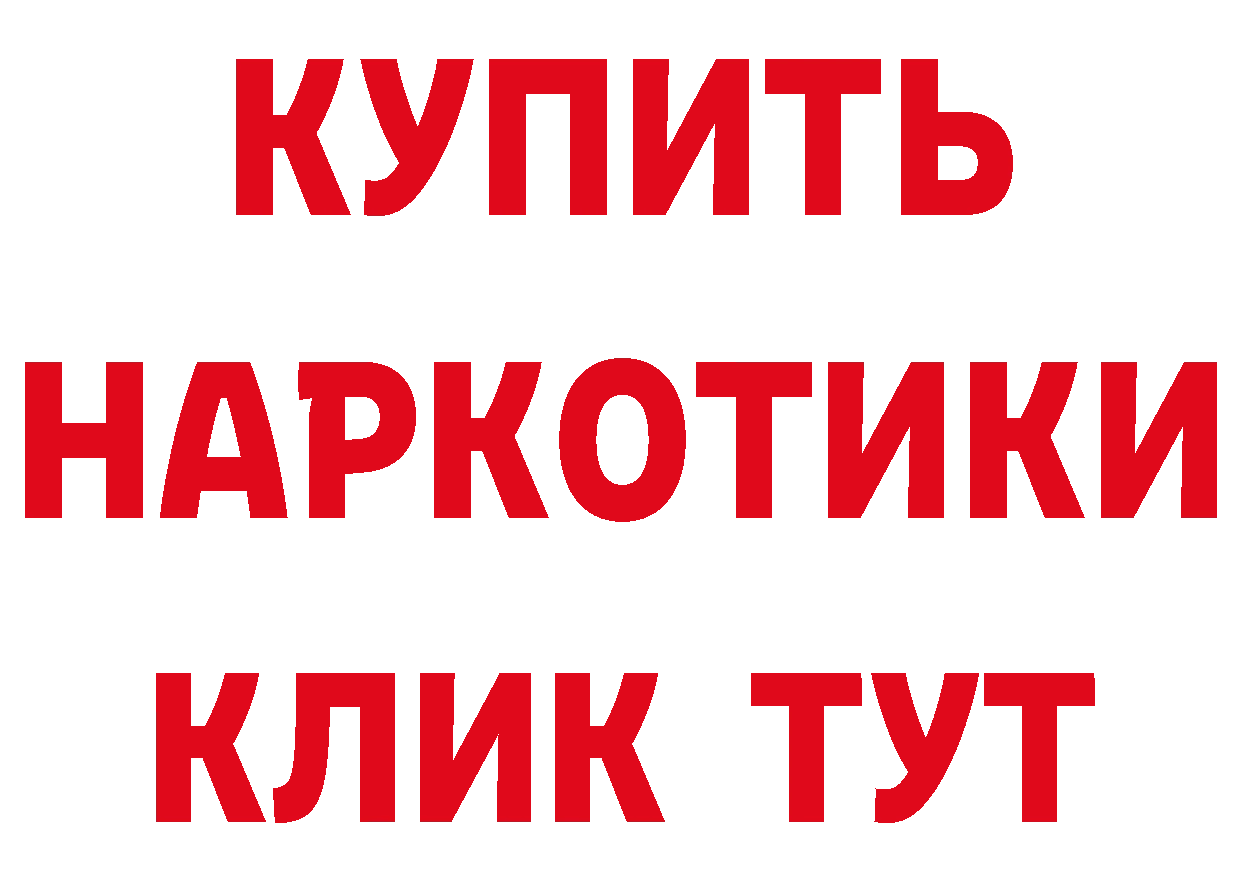 КУПИТЬ НАРКОТИКИ КЛИК ТУТ